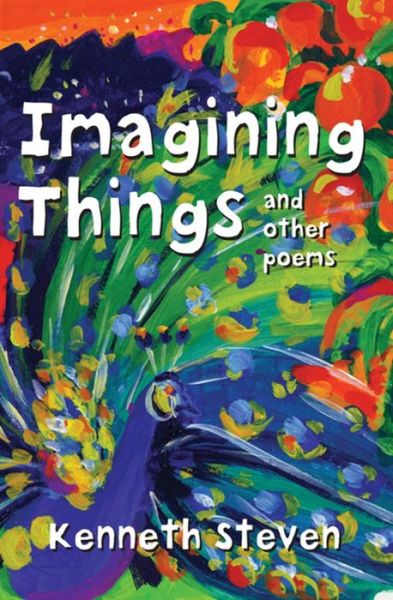 Imagining Things and other poems

Kenneth Steven